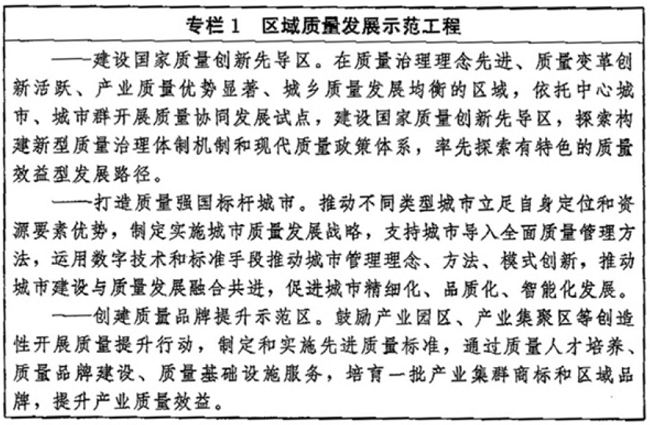 专栏 1　区域质量发展示范工程

——建设国家质量创新先导区。在质量治理理念先进、质量变革创新活跃、产业质量优势显著、城乡质量发展均衡的区域，依托中心城市、城市群开展质量协同发展试点，建设国家质量创新先导区，探索构建新型质量治理体制机制和现代质量政策体系，率先探索有特色的质量效益型发展路径。

——打造质量强国标杆城市。推动不同类型城市立足自身定位和资源要素优势，制定实施城市质量发展战略，支持城市导入全面质量管理方法，运用数字技术和标准手段推动城市管理理念、方法、模式创新，推动城市建设与质量发展融合共进，促进城市精细化、品质化、智能化发展。

——创建质量品牌提升示范区。鼓励产业园区、产业集聚区等创造性开展质量提升行动，制定和实施先进质量标准，通过质量人才培养、质量品牌建设、质量基础设施服务，培育一批产业集群商标和区域品牌，提升产业质量效益。